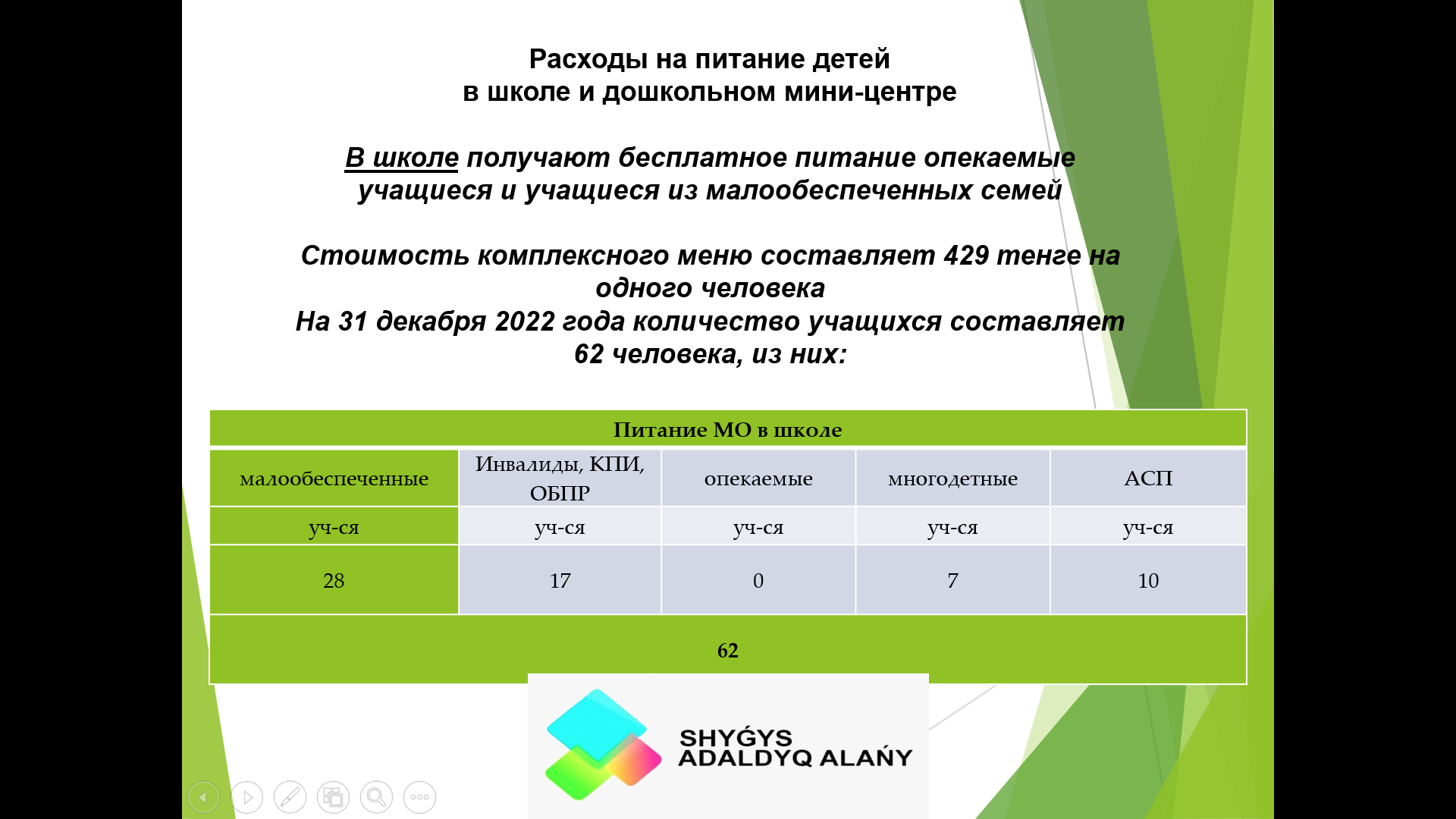 Расходы на питание детей
в школе и дошкольном мини-центре

В школе получают бесплатное питание опекаемые учащиеся и учащиеся из малообеспеченных семей

Стоимость комплексного меню составляет 429 тенге на одного человека
На 31 декабря 2022 года количество учащихся составляет 62 человека, из них:

| Питание МО в школе | | | | |
|---|---|---|---|---|
| малообеспеченные | Инвалиды, КПИ, ОБПР | опекаемые | многодетные | АСП |
| уч-ся | уч-ся | уч-ся | уч-ся | уч-ся |
| 28 | 17 | 0 | 7 | 10 |
| 62 | | | | |

SHYǴYS ADALDYQ ALAŃY